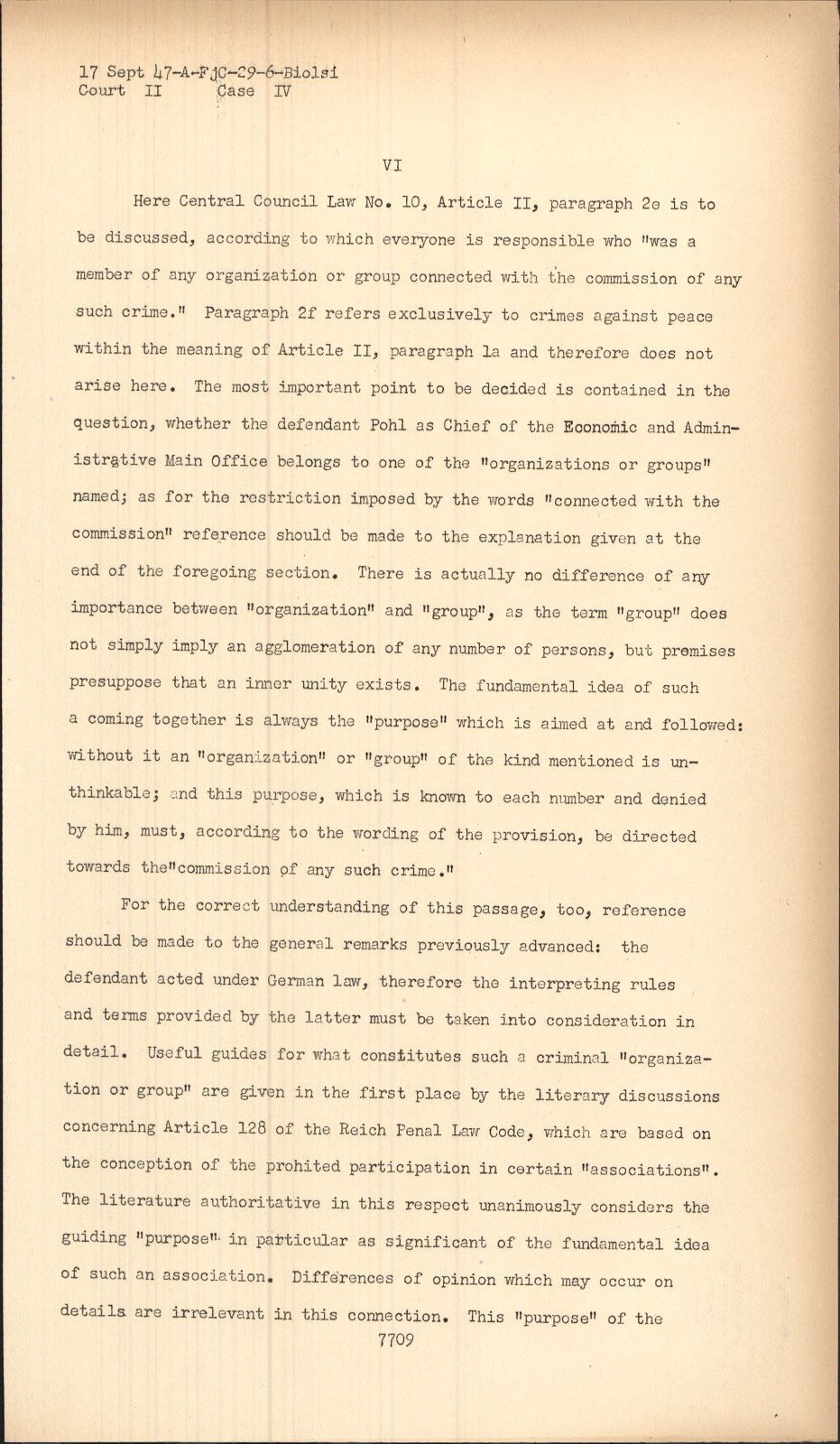 17 Sept 47-A-FjC-29-6-Biolsi
Court II Case IV

VI

Here Central Council Law No. 10, Article II, paragraph 2e is to be discussed, according to which everyone is responsible who "was a member of any organization or group connected with the commission of any such crime." Paragraph 2f refers exclusively to crimes against peace within the meaning of Article II, paragraph 1a and therefore does not arise here. The most important point to be decided is contained in the question, whether the defendant Pohl as Chief of the Economic and Administrative Main Office belongs to one of the "organizations or groups" named; as for the restriction imposed by the words "connected with the commission" reference should be made to the explanation given at the end of the foregoing section. There is actually no difference of any importance between "organization" and "group", as the term "group" does not simply imply an agglomeration of any number of persons, but premises presuppose that an inner unity exists. The fundamental idea of such a coming together is always the "purpose" which is aimed at and followed: without it an "organization" or "group" of the kind mentioned is unthinkable; and this purpose, which is known to each number and denied by him, must, according to the wording of the provision, be directed towards the"commission of any such crime."

For the correct understanding of this passage, too, reference should be made to the general remarks previously advanced: the defendant acted under German law, therefore the interpreting rules and terms provided by the latter must be taken into consideration in detail. Useful guides for what constitutes such a criminal "organization or group" are given in the first place by the literary discussions concerning Article 128 of the Reich Penal Law Code, which are based on the conception of the prohited participation in certain "associations". The literature authoritative in this respect unanimously considers the guiding "purpose" in particular as significant of the fundamental idea of such an association. Differences of opinion which may occur on details are irrelevant in this connection. This "purpose" of the

7709